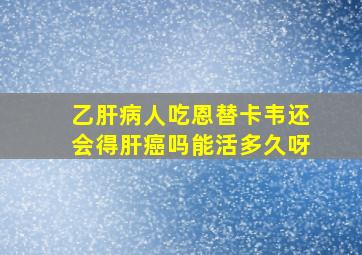 乙肝病人吃恩替卡韦还会得肝癌吗能活多久呀